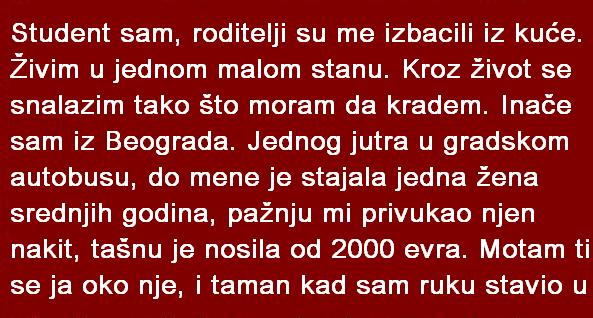 Student sam, roditelji su me izbacili iz kuće. Živim u jednom malom stanu. Kroz život se snalazim tako što moram da kradem. Inače sam iz Beograda. Jednog jutra u gradskom autobusu, do mene je stajala jedna žena srednjih godina, pažnju mi privukao njen nakit, tašnu je nosila od 2000 evra. Motam ti se ja oko nje, i taman kad sam ruku stavio u